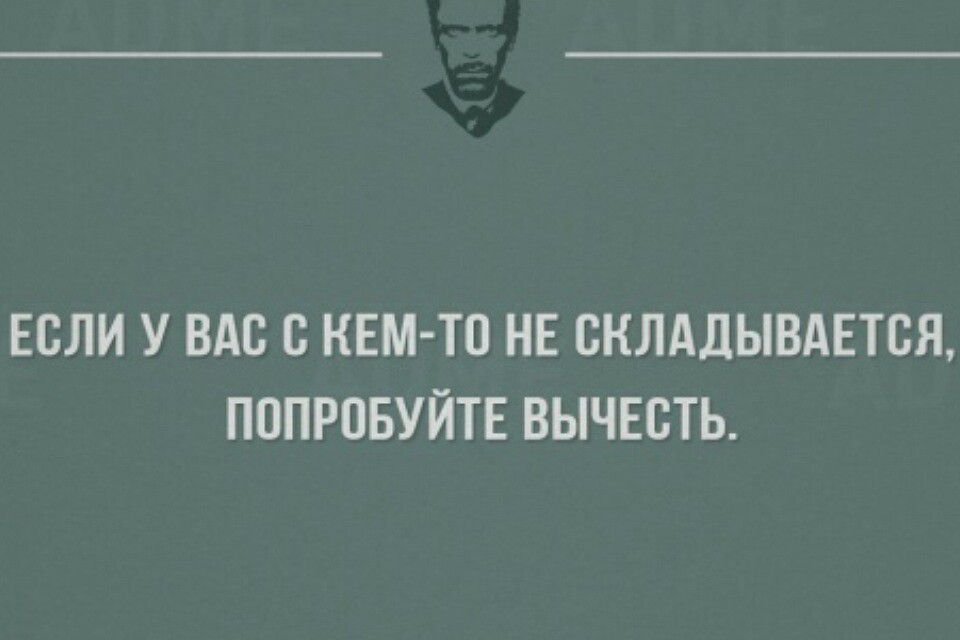 ЕСЛИ У ВАС С КЕМ-ТО НЕ СКЛАДЫВАЕТСЯ, ПОПРОБУЙТЕ ВЫЧЕСТЬ.